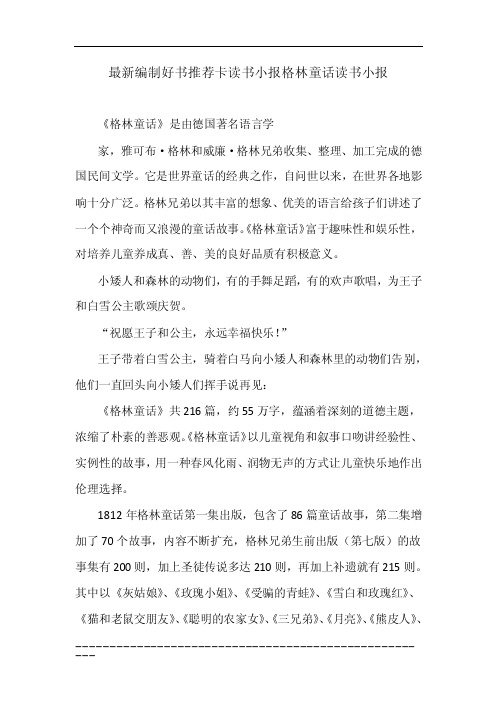 最新编制好书推荐卡读书小报格林童话读书小报

《格林童话》是由德国著名语言学

家，雅可布·格林和威廉·格林兄弟收集、整理、加工完成的德国民间文学。它是世界童话的经典之作，自问世以来，在世界各地影响十分广泛。格林兄弟以其丰富的想象、优美的语言给孩子们讲述了一个个神奇而又浪漫的童话故事。《格林童话》富于趣味性和娱乐性，对培养儿童养成真、善、美的良好品质有积极意义。

小矮人和森林的动物们，有的手舞足蹈，有的欢声歌唱，为王子和白雪公主歌颂庆贺。

“祝愿王子和公主，永远幸福快乐！”

王子带着白雪公主，骑着白马向小矮人和森林里的动物们告别，他们一直回头向小矮人们挥手说再见：

《格林童话》共216篇，约55万字，蕴涵着深刻的道德主题，浓缩了朴素的善恶观。《格林童话》以儿童视角和叙事口吻讲经验性、实例性的故事，用一种春风化雨、润物无声的方式让儿童快乐地作出伦理选择。

1812年格林童话第一集出版，包含了86篇童话故事，第二集增加了70个故事，内容不断扩充，格林兄弟生前出版（第七版）的故事集有200则，加上圣徒传说多达210则，再加上补遗就有215则。其中以《灰姑娘》、《玫瑰小姐》、《受骗的青蛙》、《雪白和玫瑰红》、《猫和老鼠交朋友》、《聪明的农家女》、《三兄弟》、《月亮》、《熊皮人》、